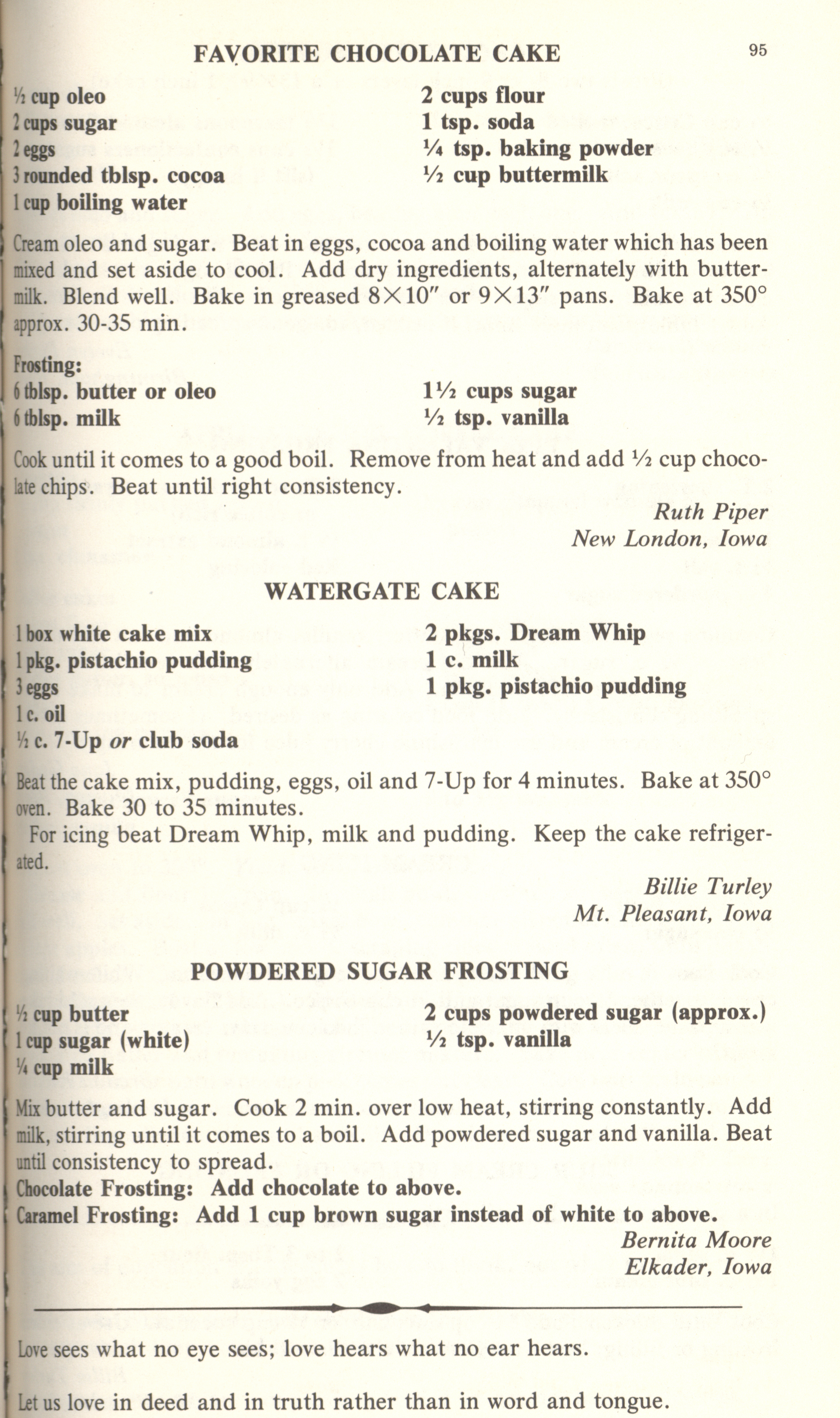 FAVORITE CHOCOLATE CAKE

95

½ cup oleo
2 cups sugar
2 eggs
3 rounded tblsp. cocoa
1 cup boiling water

2 cups flour
1 tsp. soda
¼ tsp. baking powder
½ cup buttermilk

Cream oleo and sugar. Beat in eggs, cocoa and boiling water which has been mixed and set aside to cool. Add dry ingredients, alternately with buttermilk. Blend well. Bake in greased 8×10" or 9×13" pans. Bake at 350° approx. 30-35 min.

Frosting:
6 tblsp. butter or oleo
6 tblsp. milk

1½ cups sugar
½ tsp. vanilla

Cook until it comes to a good boil. Remove from heat and add ½ cup chocolate chips. Beat until right consistency.

Ruth Piper
New London, Iowa

WATERGATE CAKE

1 box white cake mix
1 pkg. pistachio pudding
3 eggs
1 c. oil
½ c. 7-Up or club soda

2 pkgs. Dream Whip
1 c. milk
1 pkg. pistachio pudding

Beat the cake mix, pudding, eggs, oil and 7-Up for 4 minutes. Bake at 350° oven. Bake 30 to 35 minutes.

For icing beat Dream Whip, milk and pudding. Keep the cake refrigerated.

Billie Turley
Mt. Pleasant, Iowa

POWDERED SUGAR FROSTING

½ cup butter
1 cup sugar (white)
¼ cup milk

2 cups powdered sugar (approx.)
½ tsp. vanilla

Mix butter and sugar. Cook 2 min. over low heat, stirring constantly. Add milk, stirring until it comes to a boil. Add powdered sugar and vanilla. Beat until consistency to spread.
Chocolate Frosting: Add chocolate to above.
Caramel Frosting: Add 1 cup brown sugar instead of white to above.

Bernita Moore
Elkader, Iowa

Love sees what no eye sees; love hears what no ear hears.

Let us love in deed and in truth rather than in word and tongue.